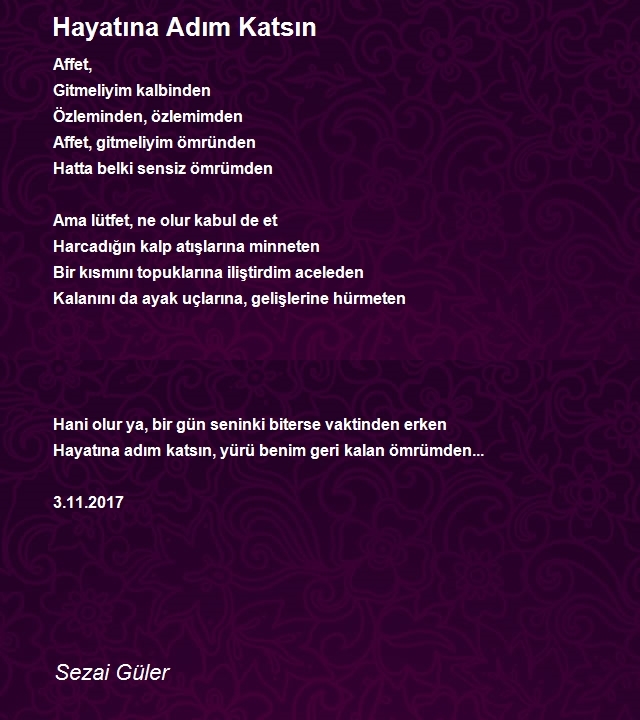 Hayatına Adım Katsın

Affet,
Gitmeliyim kalbinden
Özleminden, özlemimden
Affet, gitmeliyim ömründen
Hatta belki sensiz ömrümden

Ama lütfet, ne olur kabul de et
Harcadığın kalp atışlarına minneten
Bir kısmını topuklarına iliştirdim aceleden
Kalanını da ayak uçlarına, gelişlerine hürmeten

Hani olur ya, bir gün seninki biterse vaktinden erken
Hayatına adım katsın, yürü benim geri kalan ömrümden...

3.11.2017

Sezai Güler